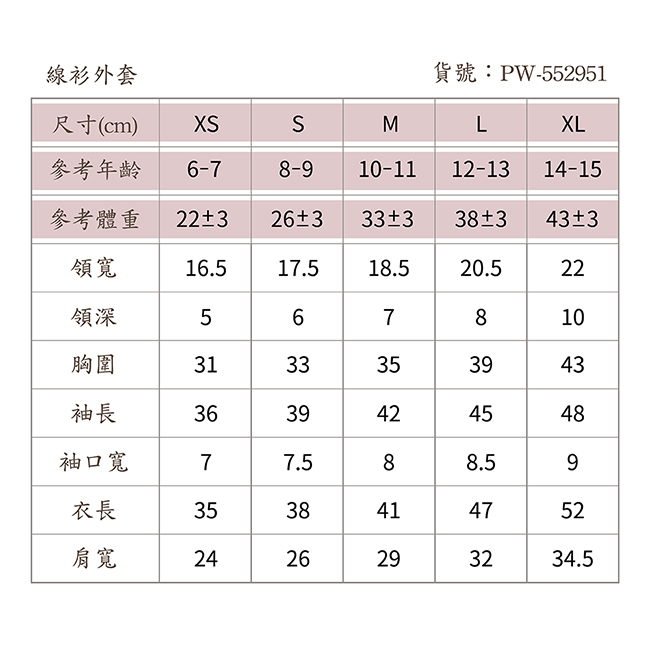 線衫外套

貨號：PW-552951

| 尺寸(cm) | XS | S | M | L | XL |
|---|---|---|---|---|---|
| 參考年齡 | 6-7 | 8-9 | 10-11 | 12-13 | 14-15 |
| 參考體重 | 22±3 | 26±3 | 33±3 | 38±3 | 43±3 |
| 領寬 | 16.5 | 17.5 | 18.5 | 20.5 | 22 |
| 領深 | 5 | 6 | 7 | 8 | 10 |
| 胸圍 | 31 | 33 | 35 | 39 | 43 |
| 袖長 | 36 | 39 | 42 | 45 | 48 |
| 袖口寬 | 7 | 7.5 | 8 | 8.5 | 9 |
| 衣長 | 35 | 38 | 41 | 47 | 52 |
| 肩寬 | 24 | 26 | 29 | 32 | 34.5 |